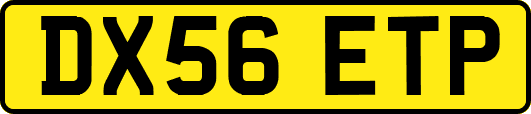 DX56 ETP